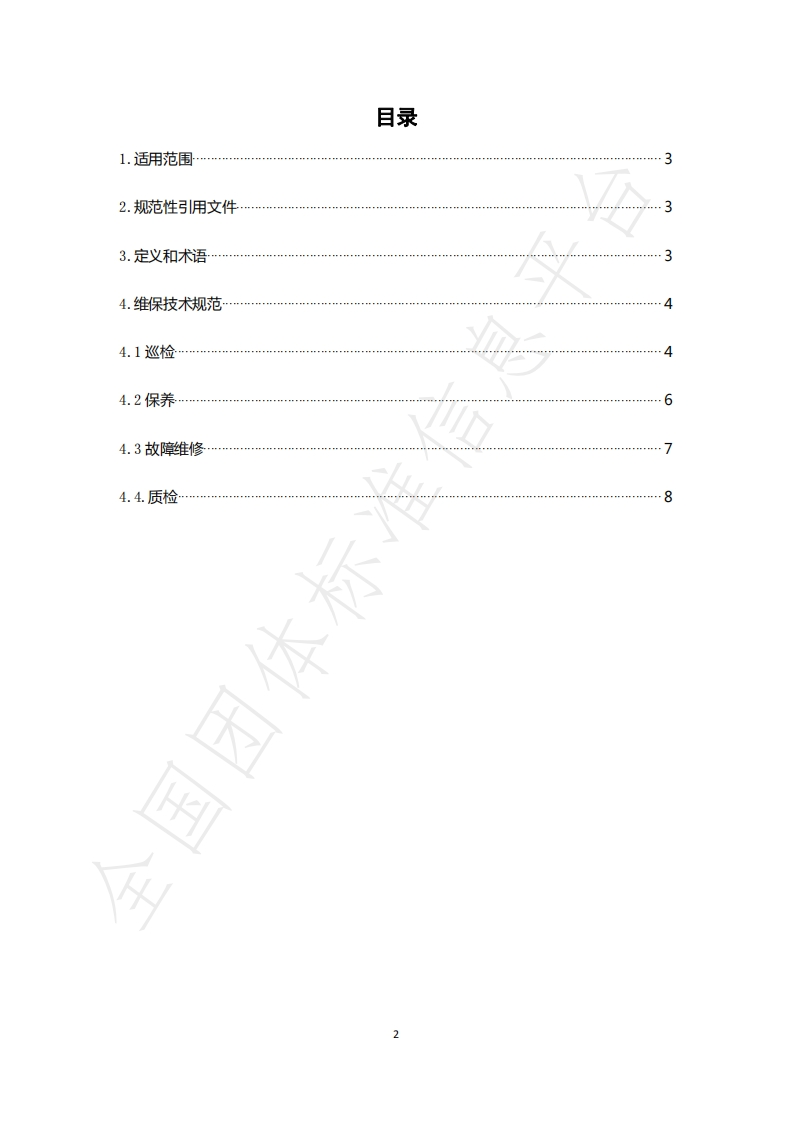 目录

1.适用范围 3

2.规范性引用文件 3

3.定义和术语 3

4.维保技术规范 4

4.1巡检 4

4.2保养 6

4.3故障维修 7

4.4.质检 8

2

全国团体标准信息平台